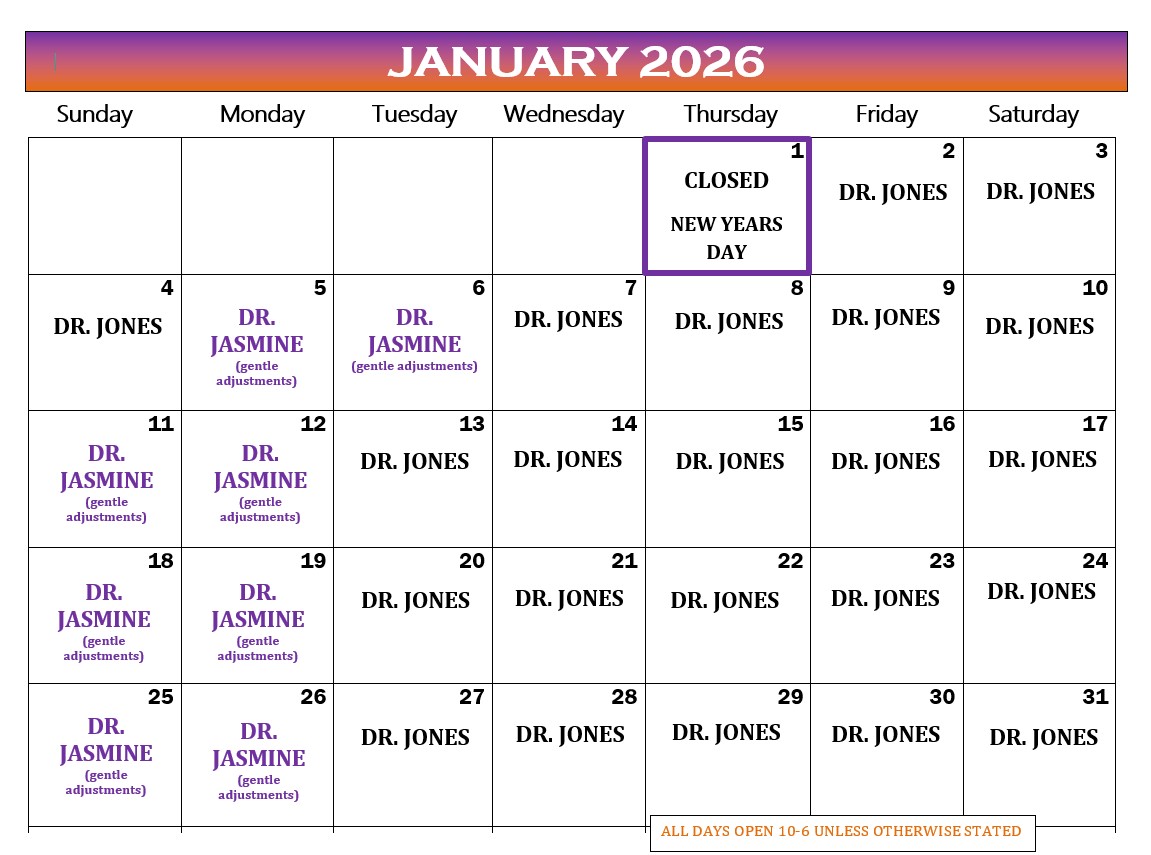 JANUARY 2026

| Sunday | Monday | Tuesday | Wednesday | Thursday | Friday | Saturday |
|---|---|---|---|---|---|---|
| | | | | 1 CLOSED NEW YEARS DAY | 2 DR. JONES | 3 DR. JONES |
| 4 DR. JONES | 5 DR. JASMINE (gentle adjustments) | 6 DR. JASMINE (gentle adjustments) | 7 DR. JONES | 8 DR. JONES | 9 DR. JONES | 10 DR. JONES |
| 11 DR. JASMINE (gentle adjustments) | 12 DR. JASMINE (gentle adjustments) | 13 DR. JONES | 14 DR. JONES | 15 DR. JONES | 16 DR. JONES | 17 DR. JONES |
| 18 DR. JASMINE (gentle adjustments) | 19 DR. JASMINE (gentle adjustments) | 20 DR. JONES | 21 DR. JONES | 22 DR. JONES | 23 DR. JONES | 24 DR. JONES |
| 25 DR. JASMINE (gentle adjustments) | 26 DR. JASMINE (gentle adjustments) | 27 DR. JONES | 28 DR. JONES | 29 DR. JONES | 30 DR. JONES | 31 DR. JONES |

ALL DAYS OPEN 10-6 UNLESS OTHERWISE STATED